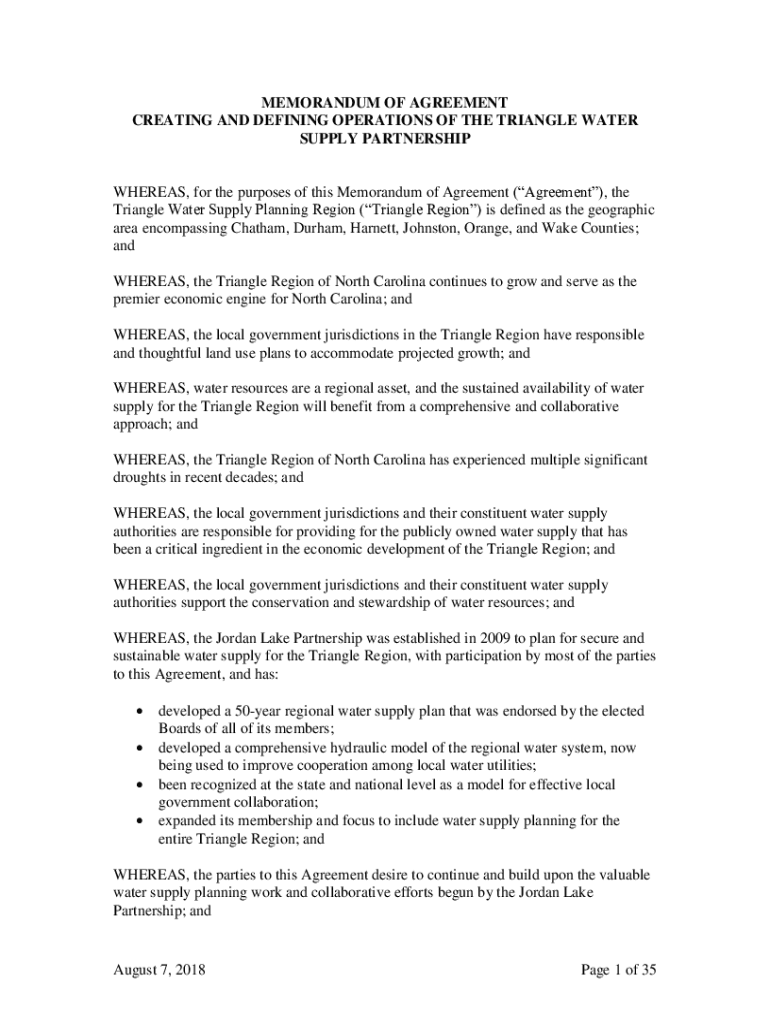 MEMORANDUM OF AGREEMENT
CREATING AND DEFINING OPERATIONS OF THE TRIANGLE WATER SUPPLY PARTNERSHIP

WHEREAS, for the purposes of this Memorandum of Agreement (“Agreement”), the Triangle Water Supply Planning Region (“Triangle Region”) is defined as the geographic area encompassing Chatham, Durham, Harnett, Johnston, Orange, and Wake Counties; and

WHEREAS, the Triangle Region of North Carolina continues to grow and serve as the premier economic engine for North Carolina; and

WHEREAS, the local government jurisdictions in the Triangle Region have responsible and thoughtful land use plans to accommodate projected growth; and

WHEREAS, water resources are a regional asset, and the sustained availability of water supply for the Triangle Region will benefit from a comprehensive and collaborative approach; and

WHEREAS, the Triangle Region of North Carolina has experienced multiple significant droughts in recent decades; and

WHEREAS, the local government jurisdictions and their constituent water supply authorities are responsible for providing for the publicly owned water supply that has been a critical ingredient in the economic development of the Triangle Region; and

WHEREAS, the local government jurisdictions and their constituent water supply authorities support the conservation and stewardship of water resources; and

WHEREAS, the Jordan Lake Partnership was established in 2009 to plan for secure and sustainable water supply for the Triangle Region, with participation by most of the parties to this Agreement, and has:

• developed a 50-year regional water supply plan that was endorsed by the elected Boards of all of its members;
• developed a comprehensive hydraulic model of the regional water system, now being used to improve cooperation among local water utilities;
• been recognized at the state and national level as a model for effective local government collaboration;
• expanded its membership and focus to include water supply planning for the entire Triangle Region; and

WHEREAS, the parties to this Agreement desire to continue and build upon the valuable water supply planning work and collaborative efforts begun by the Jordan Lake Partnership; and

August 7, 2018    Page 1 of 35